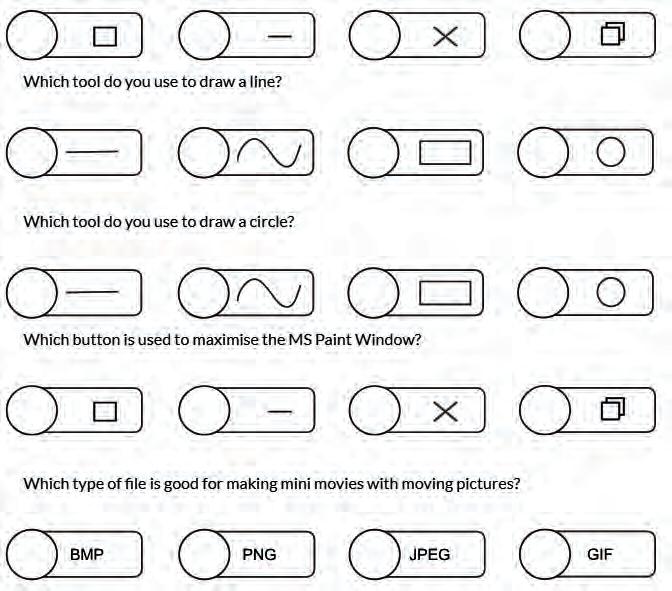 Which tool do you use to draw a line?

Which tool do you use to draw a circle?

Which button is used to maximise the MS Paint Window?

Which type of file is good for making mini movies with moving pictures?

BMP

PNG

JPEG

GIF